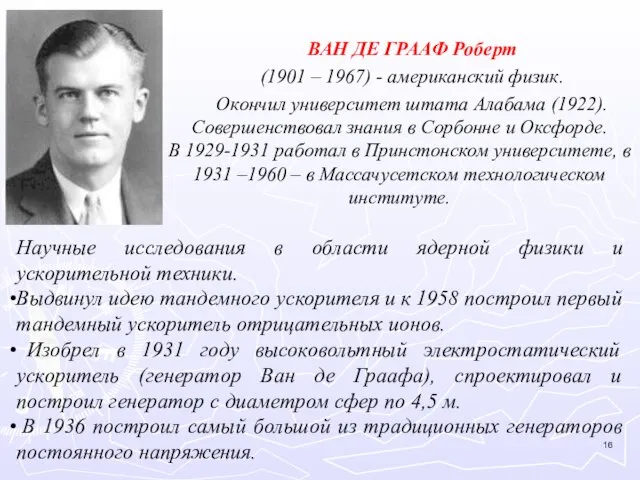 ВАН ДЕ ГРААФ Роберт
(1901 – 1967) - американский физик.
Окончил университет штата Алабама (1922). Совершенствовал знания в Сорбонне и Оксфорде. В 1929-1931 работал в Принстонском университете, в 1931 –1960 – в Массачусетском технологическом институте.

Научные исследования в области ядерной физики и ускорительной техники.
•Выдвинул идею тандемного ускорителя и к 1958 построил первый тандемный ускоритель отрицательных ионов.
• Изобрел в 1931 году высоковольтный электростатический ускоритель (генератор Ван де Граафа), спроектировал и построил генератор с диаметром сфер по 4,5 м.
• В 1936 построил самый большой из традиционных генераторов постоянного напряжения.

16